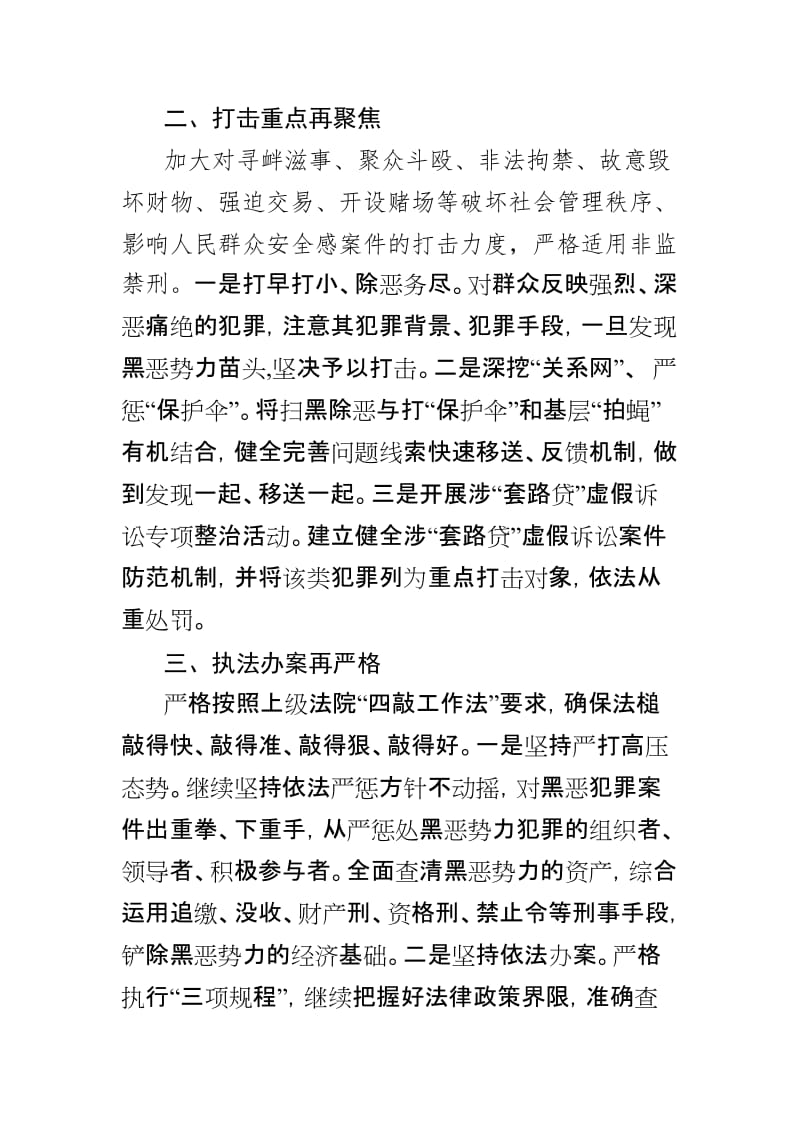 二、打击重点再聚焦

加大对寻衅滋事、聚众斗殴、非法拘禁、故意毁坏财物、强迫交易、开设赌场等破坏社会管理秩序、影响人民群众安全感案件的打击力度，严格适用非监禁刑。一是打早打小、除恶务尽。对群众反映强烈、深恶痛绝的犯罪，注意其犯罪背景、犯罪手段，一旦发现黑恶势力苗头,坚决予以打击。二是深挖“关系网”、严惩“保护伞”。将扫黑除恶与打“保护伞”和基层“拍蝇”有机结合，健全完善问题线索快速移送、反馈机制，做到发现一起、移送一起。三是开展涉“套路贷”虚假诉讼专项整治活动。建立健全涉“套路贷”虚假诉讼案件防范机制，并将该类犯罪列为重点打击对象，依法从重处罚。

三、执法办案再严格

严格按照上级法院“四敲工作法”要求，确保法槌敲得快、敲得准、敲得狠、敲得好。一是坚持严打高压态势。继续坚持依法严惩方针不动摇，对黑恶犯罪案件出重拳、下重手，从严惩处黑恶势力犯罪的组织者、领导者、积极参与者。全面查清黑恶势力的资产，综合运用追缴、没收、财产刑、资格刑、禁止令等刑事手段，铲除黑恶势力的经济基础。二是坚持依法办案。严格执行“三项规程”，继续把握好法律政策界限，准确查